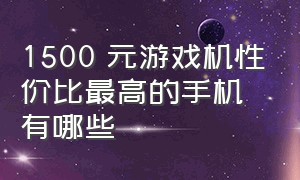 1500 元游戏机性价比最高的手机有哪些